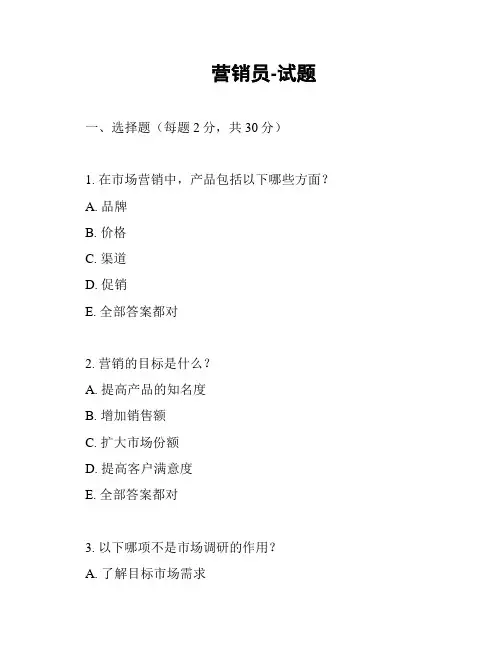 营销员-试题

一、选择题（每题 2 分，共 30 分）

1. 在市场营销中，产品包括以下哪些方面？

A. 品牌

B. 价格

C. 渠道

D. 促销

E. 全部答案都对

2. 营销的目标是什么？

A. 提高产品的知名度

B. 增加销售额

C. 扩大市场份额

D. 提高客户满意度

E. 全部答案都对

3. 以下哪项不是市场调研的作用？

A. 了解目标市场需求